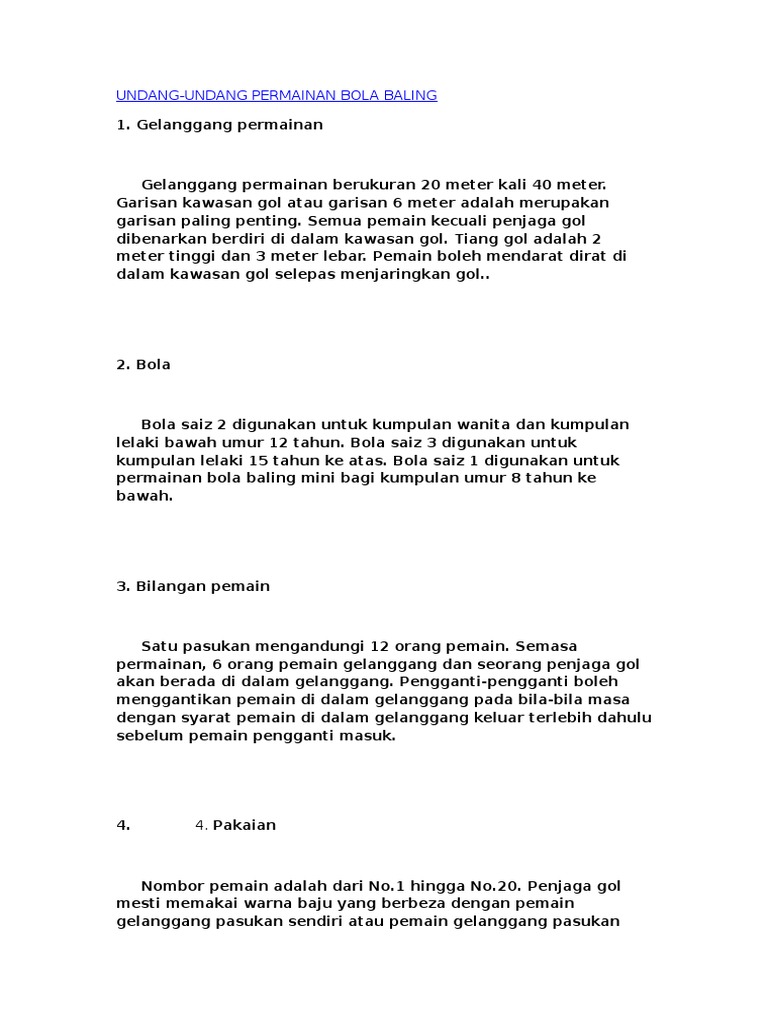 UNDANG-UNDANG PERMAINAN BOLA BALING

1. Gelanggang permainan

Gelanggang permainan berukuran 20 meter kali 40 meter. Garisan kawasan gol atau garisan 6 meter adalah merupakan garisan paling penting. Semua pemain kecuali penjaga gol dibenarkan berdiri di dalam kawasan gol. Tiang gol adalah 2 meter tinggi dan 3 meter lebar. Pemain boleh mendarat dirat di dalam kawasan gol selepas menjaringkan gol..

2. Bola

Bola saiz 2 digunakan untuk kumpulan wanita dan kumpulan lelaki bawah umur 12 tahun. Bola saiz 3 digunakan untuk kumpulan lelaki 15 tahun ke atas. Bola saiz 1 digunakan untuk permainan bola baling mini bagi kumpulan umur 8 tahun ke bawah.

3. Bilangan pemain

Satu pasukan mengandungi 12 orang pemain. Semasa permainan, 6 orang pemain gelanggang dan seorang penjaga gol akan berada di dalam gelanggang. Pengganti-pengganti boleh menggantikan pemain di dalam gelanggang pada bila-bila masa dengan syarat pemain di dalam gelanggang keluar terlebih dahulu sebelum pemain pengganti masuk.

4. 4. Pakaian

Nombor pemain adalah dari No.1 hingga No.20. Penjaga gol mesti memakai warna baju yang berbeza dengan pemain gelanggang pasukan sendiri atau pemain gelanggang pasukan